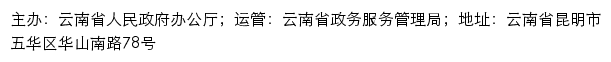 主办：云南省人民政府办公厅；运管：云南省政务服务管理局；地址：云南省昆明市五华区华山南路78号